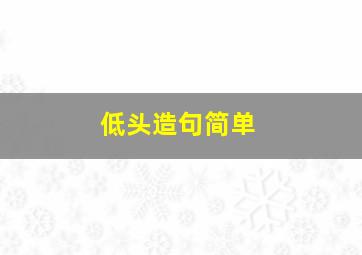 低头造句简单